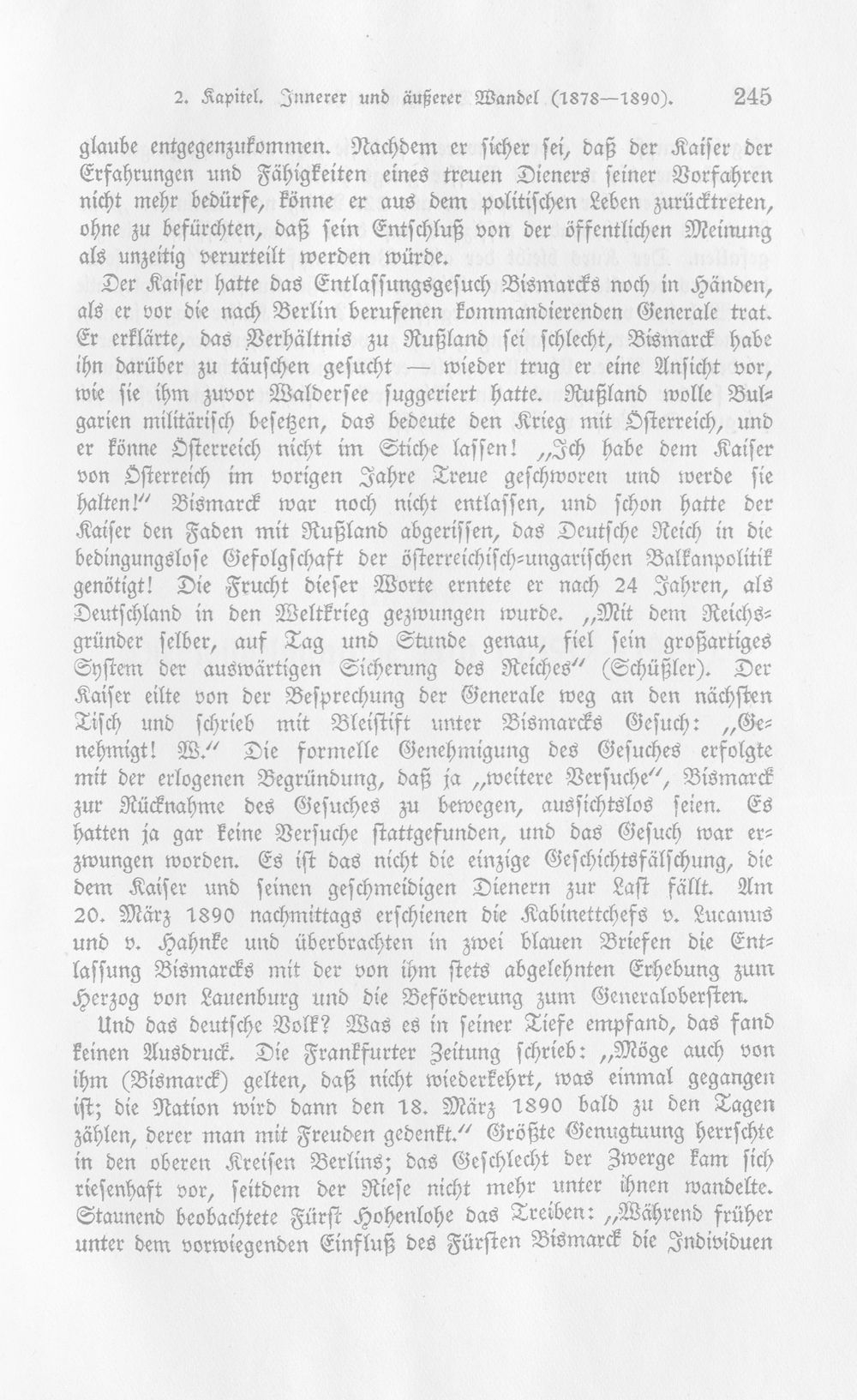 2. Kapitel. Innerer und äußerer Wandel (1878—1890). 245

glaube entgegenzukommen. Nachdem er sicher sei, daß der Kaiser der Erfahrungen und Fähigkeiten eines treuen Dieners seiner Vorfahren nicht mehr bedürfe, könne er aus dem politischen Leben zurücktreten, ohne zu befürchten, daß sein Entschluß von der öffentlichen Meinung als unzeitig verurteilt werden würde.

Der Kaiser hatte das Entlassungsgesuch Bismarcks noch in Händen, als er vor die nach Berlin berufenen kommandierenden Generale trat. Er erklärte, das Verhältnis zu Rußland sei schlecht, Bismarck habe ihn darüber zu täuschen gesucht — wieder trug er eine Ansicht vor, wie sie ihm zuvor Waldersee suggeriert hatte. Rußland wolle Bulgarien militärisch besetzen, das bedeute den Krieg mit Österreich, und er könne Österreich nicht im Stiche lassen! „Ich habe dem Kaiser von Österreich im vorigen Jahre Treue geschworen und werde sie halten!" Bismarck war noch nicht entlassen, und schon hatte der Kaiser den Faden mit Rußland abgerissen, das Deutsche Reich in die bedingungslose Gefolgschaft der österreichisch-ungarischen Balkanpolitik genötigt! Die Frucht dieser Worte erntete er nach 24 Jahren, als Deutschland in den Weltkrieg gezwungen wurde. „Mit dem Reichsgründer selber, auf Tag und Stunde genau, fiel sein großartiges System der auswärtigen Sicherung des Reiches" (Schüßler). Der Kaiser eilte von der Besprechung der Generale weg an den nächsten Tisch und schrieb mit Bleistift unter Bismarcks Gesuch: „Genehmigt! W." Die formelle Genehmigung des Gesuches erfolgte mit der erlogenen Begründung, daß ja „weitere Versuche", Bismarck zur Rücknahme des Gesuches zu bewegen, aussichtslos seien. Es hatten ja gar keine Versuche stattgefunden, und das Gesuch war erzwungen worden. Es ist das nicht die einzige Geschichtsfälschung, die dem Kaiser und seinen geschmeidigen Dienern zur Last fällt. Am 20. März 1890 nachmittags erschienen die Kabinettchefs v. Lucanus und v. Hahnke und überbrachten in zwei blauen Briefen die Entlassung Bismarcks mit der von ihm stets abgelehnten Erhebung zum Herzog von Lauenburg und die Beförderung zum Generaloberſten.

Und das deutsche Volk? Was es in seiner Tiefe empfand, das fand keinen Ausdruck. Die Frankfurter Zeitung schrieb: „Möge auch von ihm (Bismarck) gelten, daß nicht wiederkehrt, was einmal gegangen ist; die Nation wird dann den 18. März 1890 bald zu den Tagen zählen, derer man mit Freuden gedenkt." Größte Genugtuung herrschte in den oberen Kreisen Berlins; das Geschlecht der Zwerge kam sich riesenhaft vor, seitdem der Riese nicht mehr unter ihnen wandelte. Staunend beobachtete Fürst Hohenlohe das Treiben: „Während früher unter dem vorwiegenden Einfluß des Fürsten Bismarck die Individuen